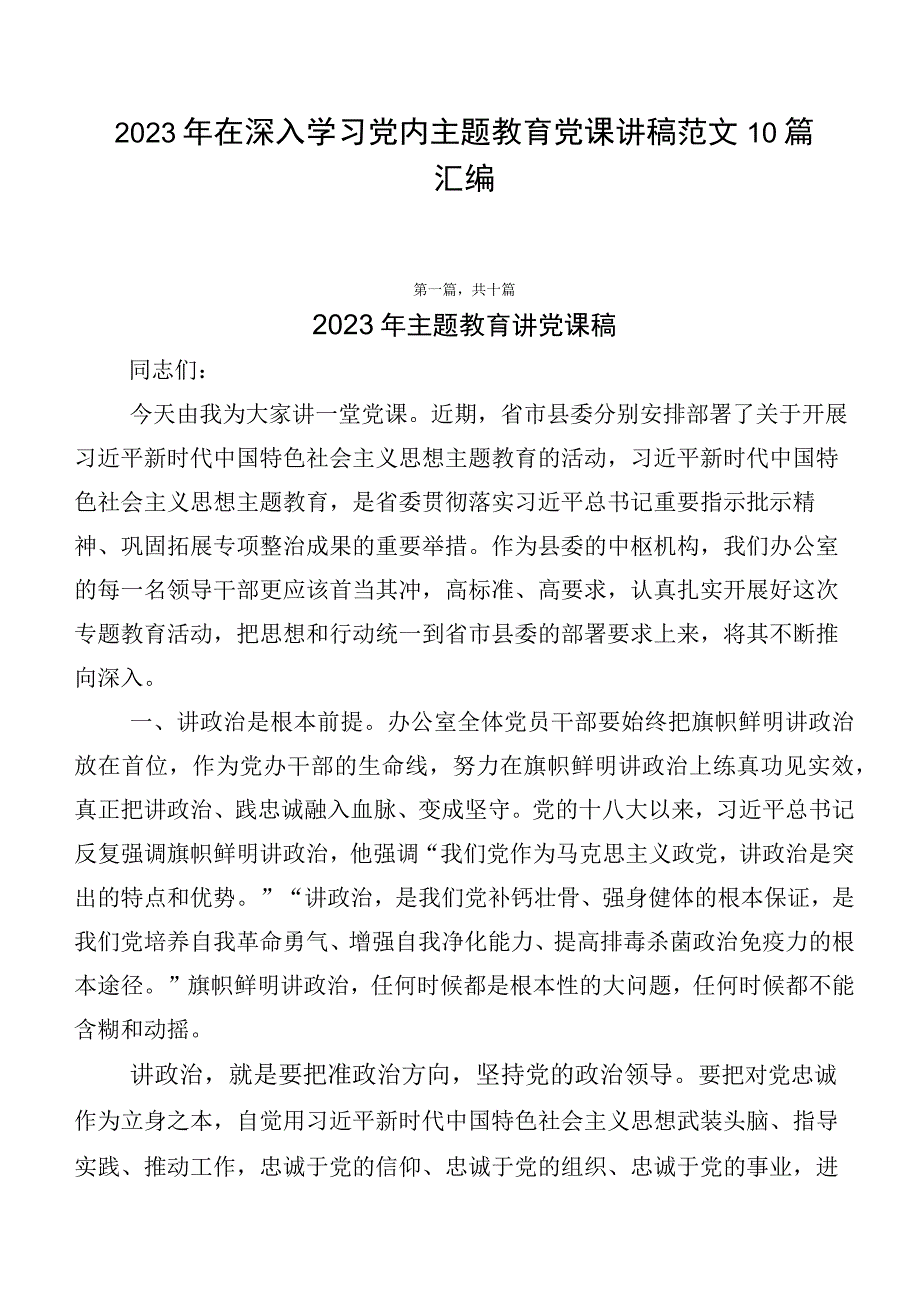 2023年在深入学习党内主题教育党课讲稿范文10篇汇编

第一篇，共十篇

2023年主题教育讲党课稿

同志们：

今天由我为大家讲一堂党课。近期，省市县委分别安排部署了关于开展习近平新时代中国特色社会主义思想主题教育的活动，习近平新时代中国特色社会主义思想主题教育，是省委贯彻落实习近平总书记重要指示批示精神、巩固拓展专项整治成果的重要举措。作为县委的中枢机构，我们办公室的每一名领导干部更应该首当其冲，高标准、高要求，认真扎实开展好这次专题教育活动，把思想和行动统一到省市县委的部署要求上来，将其不断推向深入。

一、讲政治是根本前提。办公室全体党员干部要始终把旗帜鲜明讲政治放在首位，作为党办干部的生命线，努力在旗帜鲜明讲政治上练真功见实效，真正把讲政治、践忠诚融入血脉、变成坚守。党的十八大以来，习近平总书记反复强调旗帜鲜明讲政治，他强调“我们党作为马克思主义政党，讲政治是突出的特点和优势。”“讲政治，是我们党补钙壮骨、强身健体的根本保证，是我们党培养自我革命勇气、增强自我净化能力、提高排毒杀菌政治免疫力的根本途径。”旗帜鲜明讲政治，任何时候都是根本性的大问题，任何时候都不能含糊和动摇。

讲政治，就是要把准政治方向，坚持党的政治领导。要把对党忠诚作为立身之本，自觉用习近平新时代中国特色社会主义思想武装头脑、指导实践、推动工作，忠诚于党的信仰、忠诚于党的组织、忠诚于党的事业，进